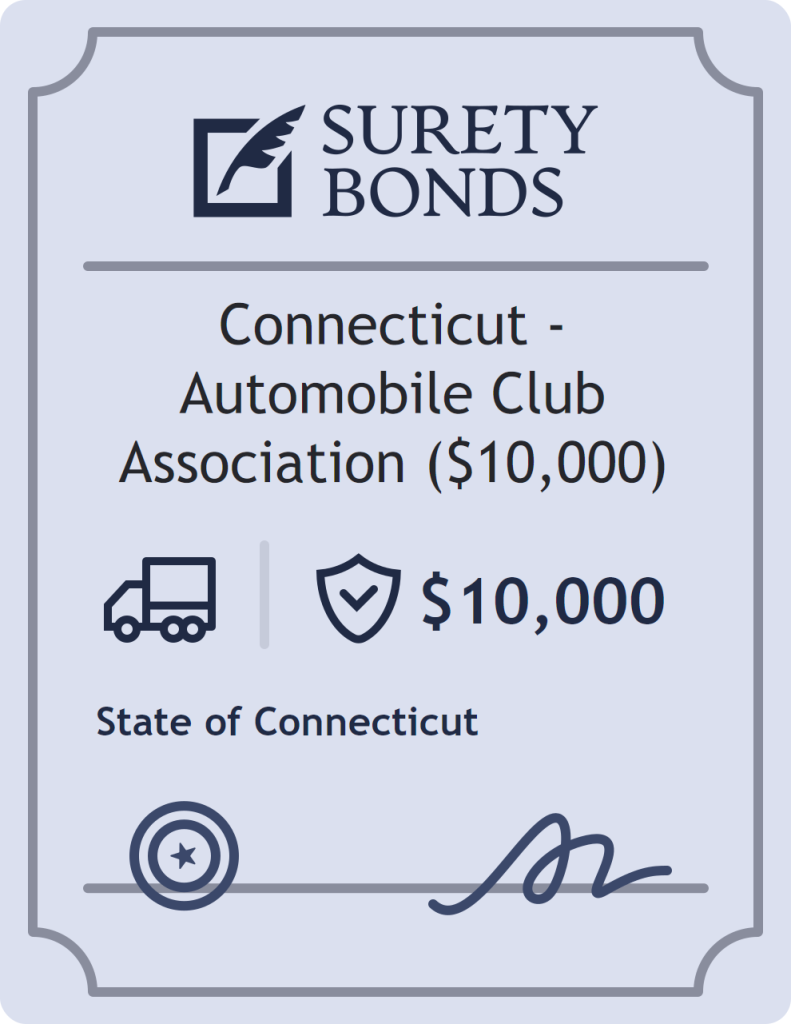 SURETY BONDS

Connecticut - Automobile Club Association (\$10,000)

\$10,000

State of Connecticut